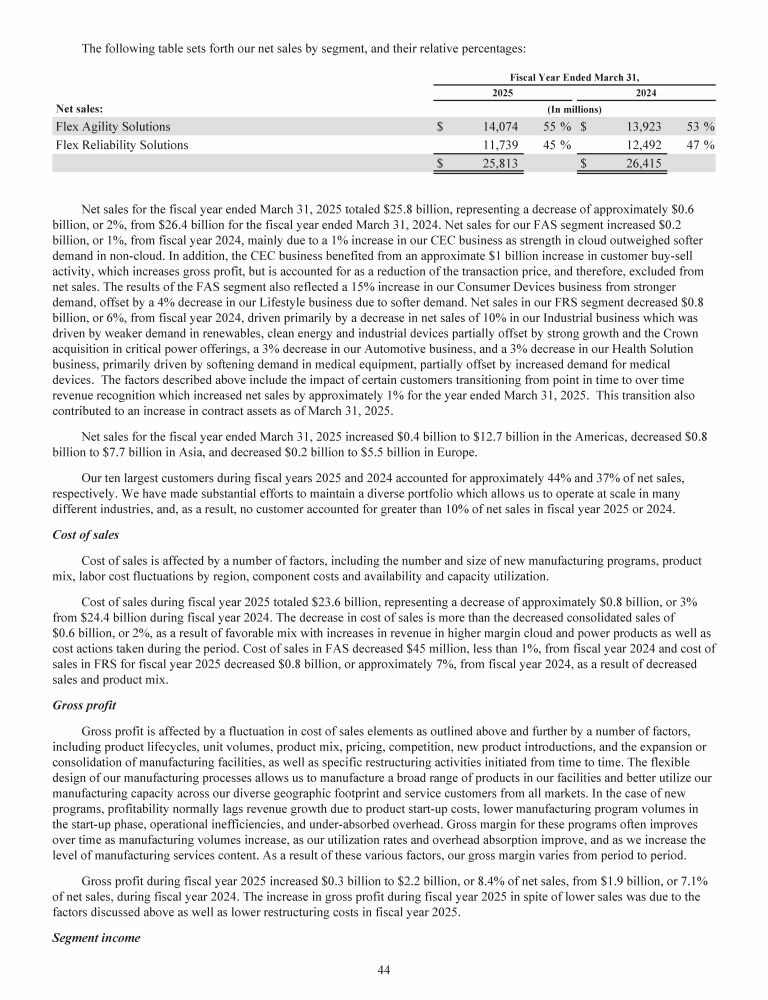 The following table sets forth our net sales by segment, and their relative percentages:

| | Fiscal Year Ended March 31, | | | |
|---|---|---|---|---|
| | 2025 | | 2024 | |
| Net sales: | (In millions) | | | |
| Flex Agility Solutions | $ 14,074 | 55 % | $ 13,923 | 53 % |
| Flex Reliability Solutions | 11,739 | 45 % | 12,492 | 47 % |
| | $ 25,813 | | $ 26,415 | |

Net sales for the fiscal year ended March 31, 2025 totaled $25.8 billion, representing a decrease of approximately $0.6 billion, or 2%, from $26.4 billion for the fiscal year ended March 31, 2024. Net sales for our FAS segment increased $0.2 billion, or 1%, from fiscal year 2024, mainly due to a 1% increase in our CEC business as strength in cloud outweighed softer demand in non-cloud. In addition, the CEC business benefited from an approximate $1 billion increase in customer buy-sell activity, which increases gross profit, but is accounted for as a reduction of the transaction price, and therefore, excluded from net sales. The results of the FAS segment also reflected a 15% increase in our Consumer Devices business from stronger demand, offset by a 4% decrease in our Lifestyle business due to softer demand. Net sales in our FRS segment decreased $0.8 billion, or 6%, from fiscal year 2024, driven primarily by a decrease in net sales of 10% in our Industrial business which was driven by weaker demand in renewables, clean energy and industrial devices partially offset by strong growth and the Crown acquisition in critical power offerings, a 3% decrease in our Automotive business, and a 3% decrease in our Health Solution business, primarily driven by softening demand in medical equipment, partially offset by increased demand for medical devices. The factors described above include the impact of certain customers transitioning from point in time to over time revenue recognition which increased net sales by approximately 1% for the year ended March 31, 2025. This transition also contributed to an increase in contract assets as of March 31, 2025.

Net sales for the fiscal year ended March 31, 2025 increased $0.4 billion to $12.7 billion in the Americas, decreased $0.8 billion to $7.7 billion in Asia, and decreased $0.2 billion to $5.5 billion in Europe.

Our ten largest customers during fiscal years 2025 and 2024 accounted for approximately 44% and 37% of net sales, respectively. We have made substantial efforts to maintain a diverse portfolio which allows us to operate at scale in many different industries, and, as a result, no customer accounted for greater than 10% of net sales in fiscal year 2025 or 2024.

Cost of sales

Cost of sales is affected by a number of factors, including the number and size of new manufacturing programs, product mix, labor cost fluctuations by region, component costs and availability and capacity utilization.

Cost of sales during fiscal year 2025 totaled $23.6 billion, representing a decrease of approximately $0.8 billion, or 3% from $24.4 billion during fiscal year 2024. The decrease in cost of sales is more than the decreased consolidated sales of $0.6 billion, or 2%, as a result of favorable mix with increases in revenue in higher margin cloud and power products as well as cost actions taken during the period. Cost of sales in FAS decreased $45 million, less than 1%, from fiscal year 2024 and cost of sales in FRS for fiscal year 2025 decreased $0.8 billion, or approximately 7%, from fiscal year 2024, as a result of decreased sales and product mix.

Gross profit

Gross profit is affected by a fluctuation in cost of sales elements as outlined above and further by a number of factors, including product lifecycles, unit volumes, product mix, pricing, competition, new product introductions, and the expansion or consolidation of manufacturing facilities, as well as specific restructuring activities initiated from time to time. The flexible design of our manufacturing processes allows us to manufacture a broad range of products in our facilities and better utilize our manufacturing capacity across our diverse geographic footprint and service customers from all markets. In the case of new programs, profitability normally lags revenue growth due to product start-up costs, lower manufacturing program volumes in the start-up phase, operational inefficiencies, and under-absorbed overhead. Gross margin for these programs often improves over time as manufacturing volumes increase, as our utilization rates and overhead absorption improve, and as we increase the level of manufacturing services content. As a result of these various factors, our gross margin varies from period to period.

Gross profit during fiscal year 2025 increased $0.3 billion to $2.2 billion, or 8.4% of net sales, from $1.9 billion, or 7.1% of net sales, during fiscal year 2024. The increase in gross profit during fiscal year 2025 in spite of lower sales was due to the factors discussed above as well as lower restructuring costs in fiscal year 2025.

Segment income

44